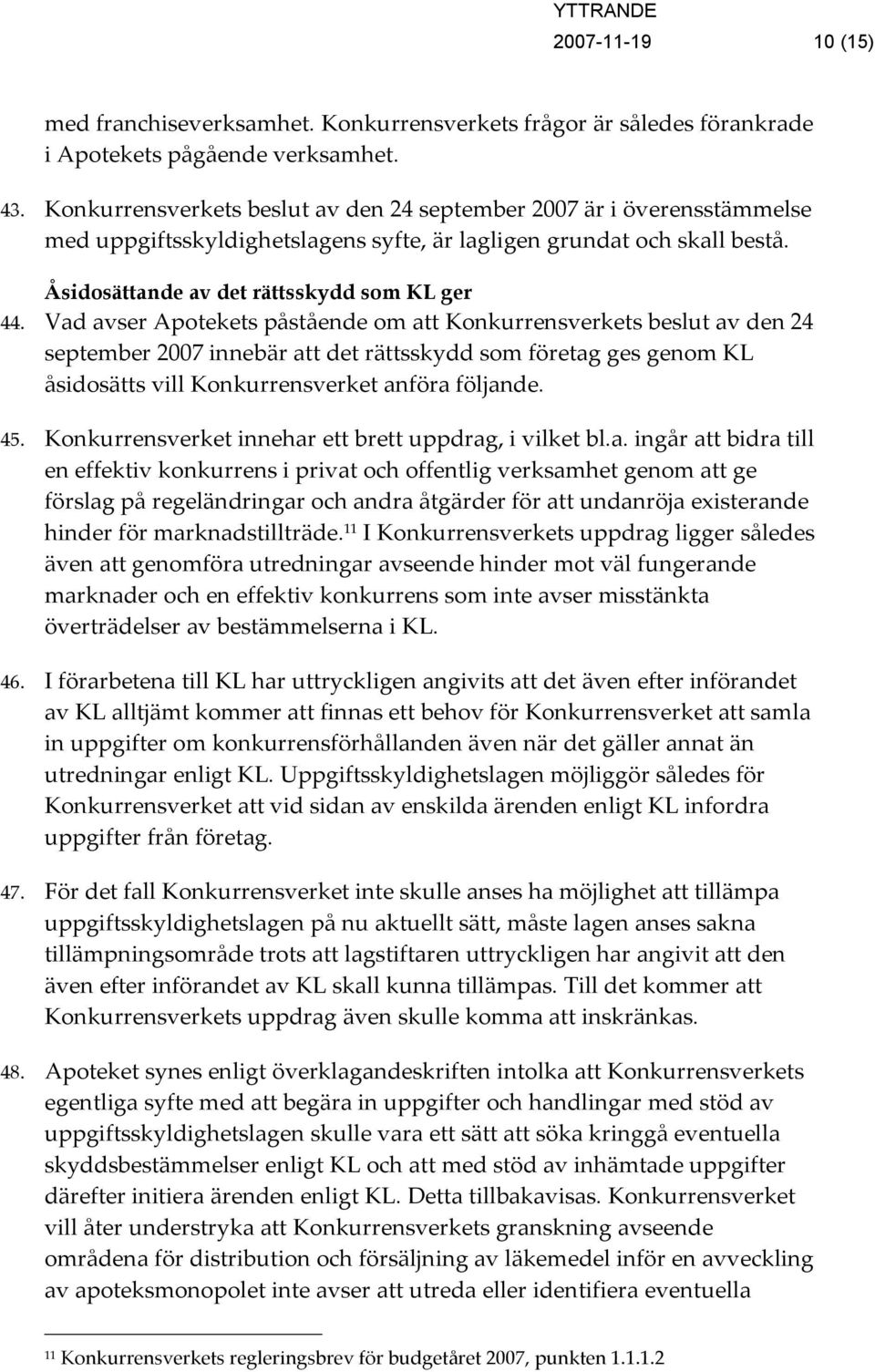 YTTRANDE
2007-11-19 10 (15)

med franchiseverksamhet. Konkurrensverkets frågor är således förankrade i Apotekets pågående verksamhet.

43. Konkurrensverkets beslut av den 24 september 2007 är i överensstämmelse med uppgiftsskyldighetslagens syfte, är lagligen grundat och skall bestå.

Åsidosättande av det rättsskydd som KL ger

44. Vad avser Apotekets påstående om att Konkurrensverkets beslut av den 24 september 2007 innebär att det rättsskydd som företag ges genom KL åsidosätts vill Konkurrensverket anföra följande.

45. Konkurrensverket innehar ett brett uppdrag, i vilket bl.a. ingår att bidra till en effektiv konkurrens i privat och offentlig verksamhet genom att ge förslag på regeländringar och andra åtgärder för att undanröja existerande hinder för marknadstillträde.$^{11}$ I Konkurrensverkets uppdrag ligger således även att genomföra utredningar avseende hinder mot väl fungerande marknader och en effektiv konkurrens som inte avser misstänkta överträdelser av bestämmelserna i KL.

46. I förarbetena till KL har uttryckligen angivits att det även efter införandet av KL alltjämt kommer att finnas ett behov för Konkurrensverket att samla in uppgifter om konkurrensförhållanden även när det gäller annat än utredningar enligt KL. Uppgiftsskyldighetslagen möjliggör således för Konkurrensverket att vid sidan av enskilda ärenden enligt KL infordra uppgifter från företag.

47. För det fall Konkurrensverket inte skulle anses ha möjlighet att tillämpa uppgiftsskyldighetslagen på nu aktuellt sätt, måste lagen anses sakna tillämpningsområde trots att lagstiftaren uttryckligen har angivit att den även efter införandet av KL skall kunna tillämpas. Till det kommer att Konkurrensverkets uppdrag även skulle komma att inskränkas.

48. Apoteket synes enligt överklagandeskriften intolka att Konkurrensverkets egentliga syfte med att begära in uppgifter och handlingar med stöd av uppgiftsskyldighetslagen skulle vara ett sätt att söka kringgå eventuella skyddsbestämmelser enligt KL och att med stöd av inhämtade uppgifter därefter initiera ärenden enligt KL. Detta tillbakavisas. Konkurrensverket vill åter understryka att Konkurrensverkets granskning avseende områdena för distribution och försäljning av läkemedel inför en avveckling av apoteksmonopolet inte avser att utreda eller identifiera eventuella

$^{11}$ Konkurrensverkets regleringsbrev för budgetåret 2007, punkten 1.1.1.2